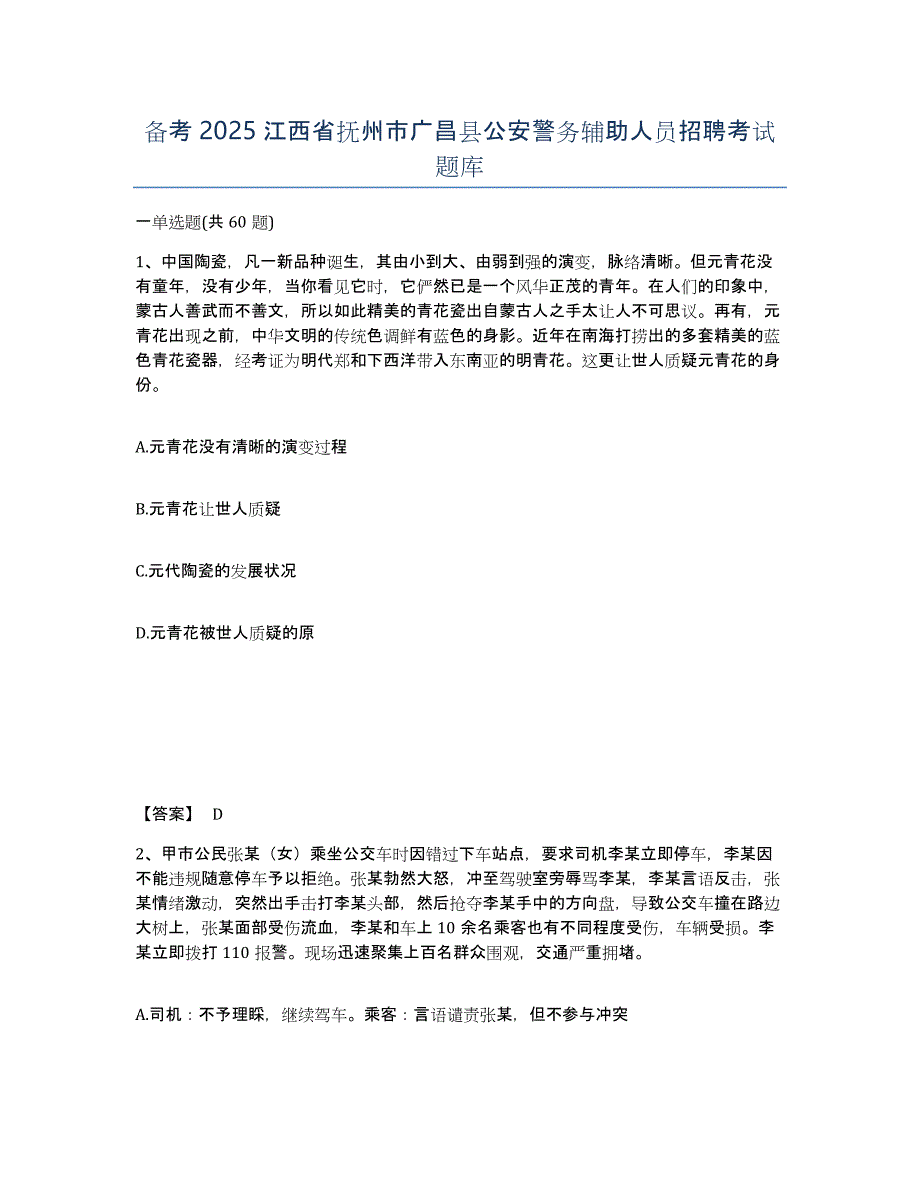 备考 2025 江西省抚州市广昌县公安警务辅助人员招聘考试题库

一单选题(共 60 题)

1、中国陶瓷，凡一新品种诞生，其由小到大、由弱到强的演变，脉络清晰。但元青花没有童年，没有少年，当你看见它时，它俨然已是一个风华正茂的青年。在人们的印象中，蒙古人善武而不善文，所以如此精美的青花瓷出自蒙古人之手太让人不可思议。再有，元青花出现之前，中华文明的传统色调鲜有蓝色的身影。近年在南海打捞出的多套精美的蓝色青花瓷器，经考证为明代郑和下西洋带入东南亚的明青花。这更让世人质疑元青花的身份。

A.元青花没有清晰的演变过程

B.元青花让世人质疑

C.元代陶瓷的发展状况

D.元青花被世人质疑的原

【答案】 D

2、甲市公民张某（女）乘坐公交车时因错过下车站点，要求司机李某立即停车，李某因不能违规随意停车予以拒绝。张某勃然大怒，冲至驾驶室旁辱骂李某，李某言语反击，张某情绪激动，突然出手击打李某头部，然后抢夺李某手中的方向盘，导致公交车撞在路边大树上，张某面部受伤流血，李某和车上 10 余名乘客也有不同程度受伤，车辆受损。李某立即拨打 110 报警。现场迅速聚集上百名群众围观，交通严重拥堵。

A.司机：不予理睬，继续驾车。乘客：言语谴责张某，但不参与冲突